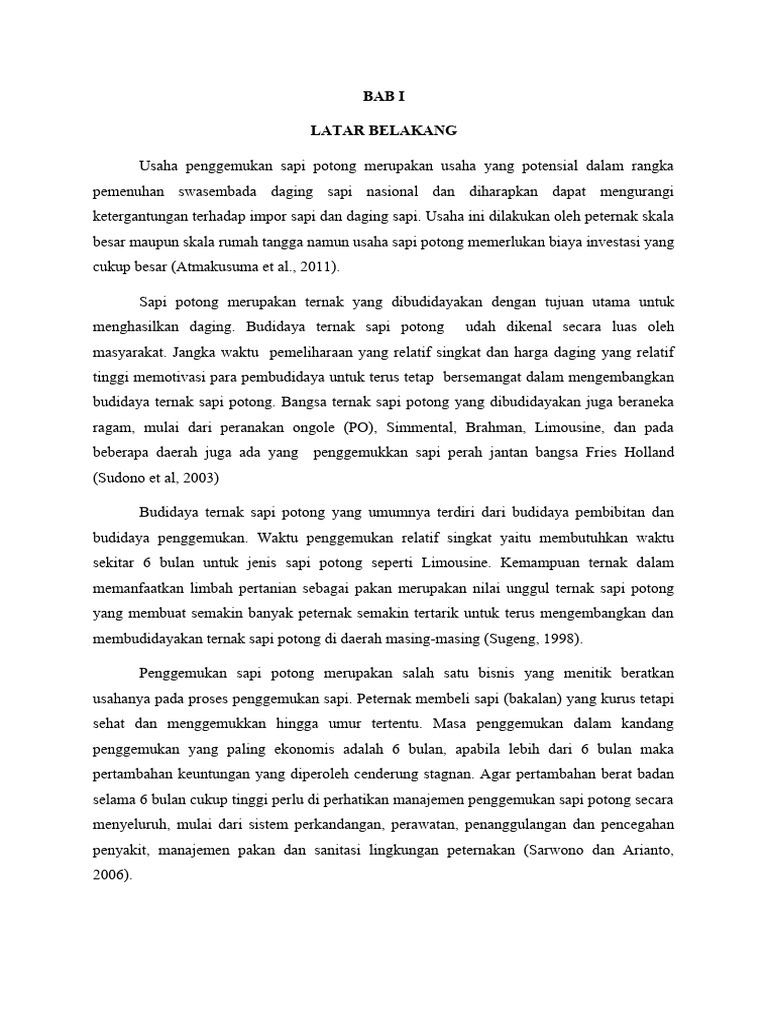 BAB I

LATAR BELAKANG

Usaha penggemukan sapi potong merupakan usaha yang potensial dalam rangka pemenuhan swasembada daging sapi nasional dan diharapkan dapat mengurangi ketergantungan terhadap impor sapi dan daging sapi. Usaha ini dilakukan oleh peternak skala besar maupun skala rumah tangga namun usaha sapi potong memerlukan biaya investasi yang cukup besar (Atmakusuma et al., 2011).

Sapi potong merupakan ternak yang dibudidayakan dengan tujuan utama untuk menghasilkan daging. Budidaya ternak sapi potong udah dikenal secara luas oleh masyarakat. Jangka waktu pemeliharaan yang relatif singkat dan harga daging yang relatif tinggi memotivasi para pembudidaya untuk terus tetap bersemangat dalam mengembangkan budidaya ternak sapi potong. Bangsa ternak sapi potong yang dibudidayakan juga beraneka ragam, mulai dari peranakan ongole (PO), Simmental, Brahman, Limousine, dan pada beberapa daerah juga ada yang penggemukkan sapi perah jantan bangsa Fries Holland (Sudono et al, 2003)

Budidaya ternak sapi potong yang umumnya terdiri dari budidaya pembibitan dan budidaya penggemukan. Waktu penggemukan relatif singkat yaitu membutuhkan waktu sekitar 6 bulan untuk jenis sapi potong seperti Limousine. Kemampuan ternak dalam memanfaatkan limbah pertanian sebagai pakan merupakan nilai unggul ternak sapi potong yang membuat semakin banyak peternak semakin tertarik untuk terus mengembangkan dan membudidayakan ternak sapi potong di daerah masing-masing (Sugeng, 1998).

Penggemukan sapi potong merupakan salah satu bisnis yang menitik beratkan usahanya pada proses penggemukan sapi. Peternak membeli sapi (bakalan) yang kurus tetapi sehat dan menggemukkan hingga umur tertentu. Masa penggemukan dalam kandang penggemukan yang paling ekonomis adalah 6 bulan, apabila lebih dari 6 bulan maka pertambahan keuntungan yang diperoleh cenderung stagnan. Agar pertambahan berat badan selama 6 bulan cukup tinggi perlu di perhatikan manajemen penggemukan sapi potong secara menyeluruh, mulai dari sistem perkandangan, perawatan, penanggulangan dan pencegahan penyakit, manajemen pakan dan sanitasi lingkungan peternakan (Sarwono dan Arianto, 2006).